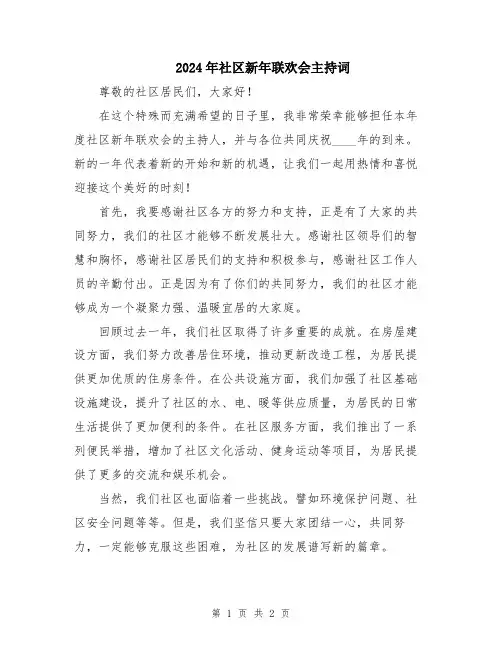 2024年社区新年联欢会主持词

尊敬的社区居民们，大家好！

在这个特殊而充满希望的日子里，我非常荣幸能够担任本年度社区新年联欢会的主持人，并与各位共同庆祝____年的到来。新的一年代表着新的开始和新的机遇，让我们一起用热情和喜悦迎接这个美好的时刻！

首先，我要感谢社区各方的努力和支持，正是有了大家的共同努力，我们的社区才能够不断发展壮大。感谢社区领导们的智慧和胸怀，感谢社区居民们的支持和积极参与，感谢社区工作人员的辛勤付出。正是因为有了你们的共同努力，我们的社区才能够成为一个凝聚力强、温暖宜居的大家庭。

回顾过去一年，我们社区取得了许多重要的成就。在房屋建设方面，我们努力改善居住环境，推动更新改造工程，为居民提供更加优质的住房条件。在公共设施方面，我们加强了社区基础设施建设，提升了社区的水、电、暖等供应质量，为居民的日常生活提供了更加便利的条件。在社区服务方面，我们推出了一系列便民举措，增加了社区文化活动、健身运动等项目，为居民提供了更多的交流和娱乐机会。

当然，我们社区也面临着一些挑战。譬如环境保护问题、社区安全问题等等。但是，我们坚信只要大家团结一心，共同努力，一定能够克服这些困难，为社区的发展谱写新的篇章。

第 1 页 共 2 页